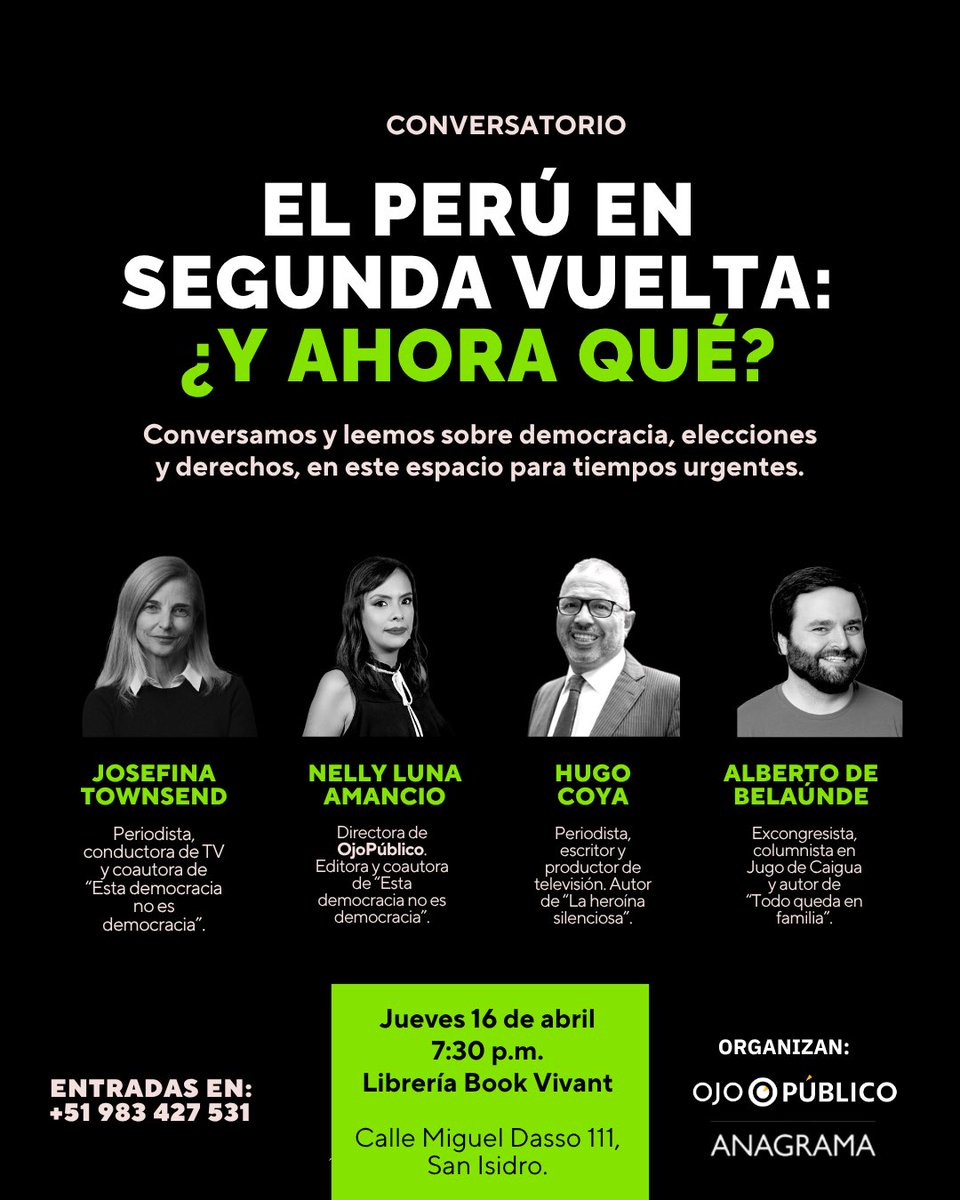 CONVERSATORIO

EL PERÚ EN SEGUNDA VUELTA: ¿Y AHORA QUÉ?

Conversamos y leemos sobre democracia, elecciones y derechos, en este espacio para tiempos urgentes.

JOSEFINA TOWNSEND

Periodista, conductora de TV y coautora de "Esta democracia no es democracia".

NELLY LUNA AMANCIO

Directora de OjoPúblico. Editora y coautora de "Esta democracia no es democracia".

HUGO COYA

Periodista, escritor y productor de televisión. Autor de "La heroína silenciosa".

ALBERTO DE BELAÚNDE

Excongresista, columnista en Jugo de Caigua y autor de "Todo queda en familia".

ENTRADAS EN: +51 983 427 531

Jueves 16 de abril
7:30 p.m.
Librería Book Vivant

Calle Miguel Dasso 111, San Isidro.

ORGANIZAN:

OJO PÚBLICO

ANAGRAMA